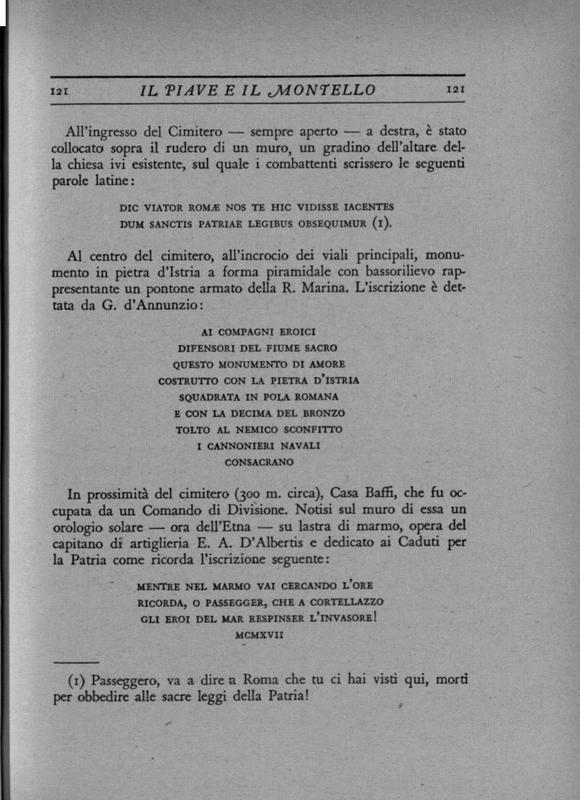 121 IL PIAVE E IL MONTELLO 121

All'ingresso del Cimitero — sempre aperto — a destra, è stato collocato sopra il rudero di un muro, un gradino dell'altare della chiesa ivi esistente, sul quale i combattenti scrissero le seguenti parole latine:

DIC VIATOR ROMÆ NOS TE HIC VIDISSE IACENTES
DUM SANCTIS PATRIAE LEGIBUS OBSEQUIMUR (1).

Al centro del cimitero, all'incrocio dei viali principali, monumento in pietra d'Istria a forma piramidale con bassorilievo rappresentante un pontone armato della R. Marina. L'iscrizione è dettata da G. d'Annunzio:

AI COMPAGNI EROICI
DIFENSORI DEL FIUME SACRO
QUESTO MONUMENTO DI AMORE
COSTRUTTO CON LA PIETRA D'ISTRIA
SQUADRATA IN POLA ROMANA
E CON LA DECIMA DEL BRONZO
TOLTO AL NEMICO SCONFITTO
I CANNONIERI NAVALI
CONSACRANO

In prossimità del cimitero (300 m. circa), Casa Baffi, che fu occupata da un Comando di Divisione. Notisi sul muro di essa un orologio solare — ora dell'Etna — su lastra di marmo, opera del capitano di artiglieria E. A. D'Albertis e dedicato ai Caduti per la Patria come ricorda l'iscrizione seguente:

MENTRE NEL MARMO VAI CERCANDO L'ORE
RICORDA, O PASSEGGER, CHE A CORTELLAZZO
GLI EROI DEL MAR RESPINSER L'INVASORE!
MCMXVII

(1) Passeggero, va a dire a Roma che tu ci hai visti qui, morti per obbedire alle sacre leggi della Patria!